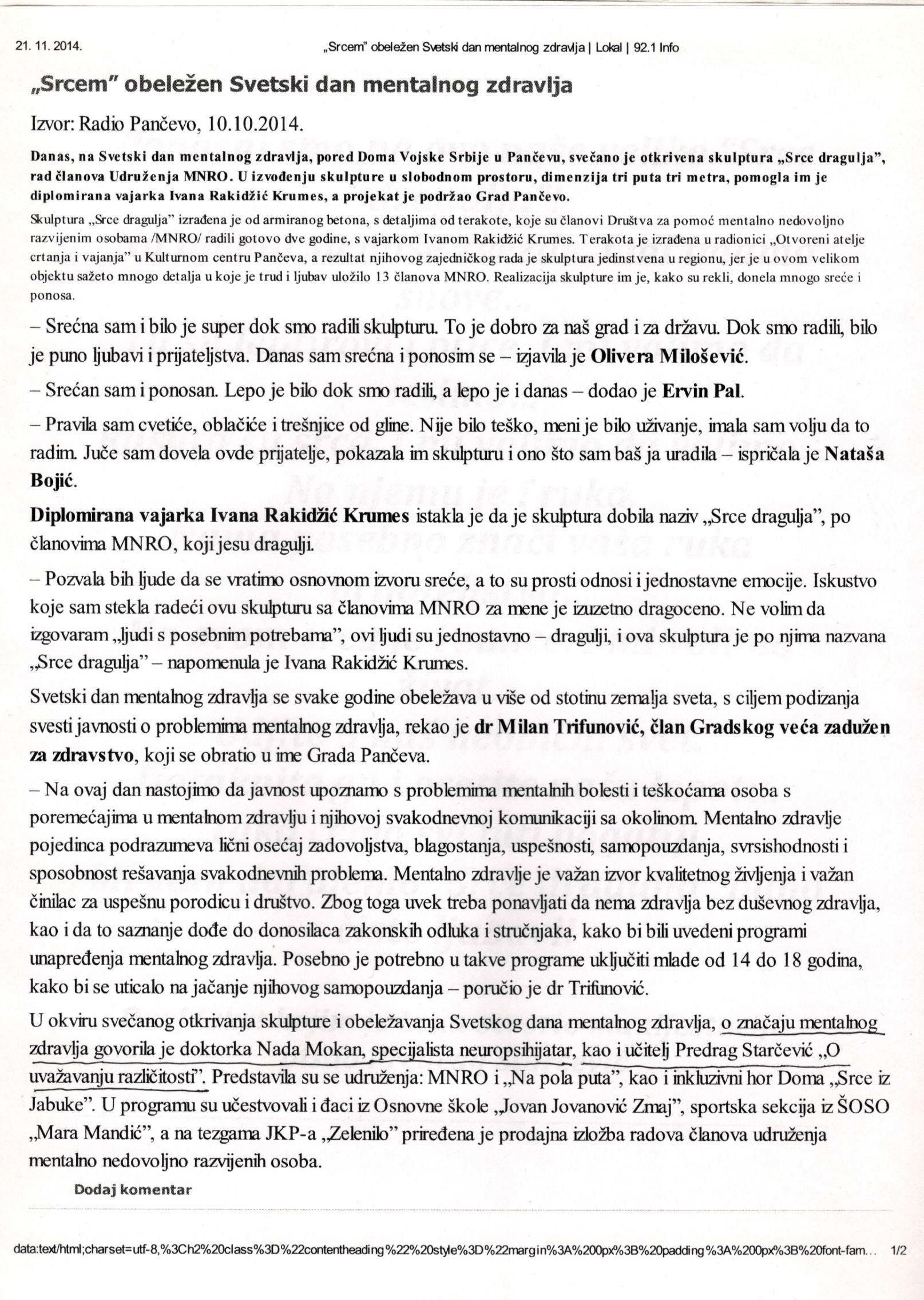 21. 11. 2014. „Srcem" obeležen Svetski dan mentalnog zdravlja | Lokal | 92.1 Info

„Srcem" obeležen Svetski dan mentalnog zdravlja

Izvor: Radio Pančevo, 10.10.2014.

Danas, na Svetski dan mentalnog zdravlja, pored Doma Vojske Srbije u Pančevu, svečano je otkrivena skulptura „Srce dragulja", rad članova Udruženja MNRO. U izvođenju skulpture u slobodnom prostoru, dimenzija tri puta tri metra, pomogla im je diplomirana vajarka Ivana Rakidžić Krumes, a projekat je podržao Grad Pančevo.

Skulptura „Srce dragulja" izrađena je od armiranog betona, s detaljima od terakote, koje su članovi Društva za pomoć mentalno nedovoljno razvijenim osobama /MNRO/ radili gotovo dve godine, s vajarkom Ivanom Rakidžić Krumes. Terakota je izrađena u radionici „Otvoreni atelje crtanja i vajanja" u Kulturnom centru Pančeva, a rezultat njihovog zajedničkog rada je skulptura jedinstvena u regionu, jer je u ovom velikom objektu sažeto mnogo detalja u koje je trud i ljubav uložilo 13 članova MNRO. Realizacija skulpture im je, kako su rekli, donela mnogo sreće i ponosa.

– Srećna sam i bilo je super dok smo radili skulpturu. To je dobro za naš grad i za državu. Dok smo radili, bilo je puno ljubavi i prijateljstva. Danas sam srećna i ponosim se – izjavila je Olivera Milošević.

– Srećan sam i ponosan. Lepo je bilo dok smo radili, a lepo je i danas – dodao je Ervin Pal.

– Pravila sam cvetiće, oblačiće i trešnjice od gline. Nije bilo teško, meni je bilo uživanje, imala sam volju da to radim. Juče sam dovela ovde prijatelje, pokazala im skulpturu i ono što sam baš ja uradila – ispričala je Nataša Bojić.

Diplomirana vajarka Ivana Rakidžić Krumes istakla je da je skulptura dobila naziv „Srce dragulja", po članovima MNRO, koji jesu dragulji.

– Pozvala bih ljude da se vratimo osnovnom izvoru sreće, a to su prosti odnosi i jednostavne emocije. Iskustvo koje sam stekla radeći ovu skulpturu sa članovima MNRO za mene je izuzetno dragoceno. Ne volim da izgovaram „ljudi s posebnim potrebama", ovi ljudi su jednostavno – dragulji, i ova skulptura je po njima nazvana „Srce dragulja" – napomenula je Ivana Rakidžić Krumes.

Svetski dan mentalnog zdravlja se svake godine obeležava u više od stotinu zemalja sveta, s ciljem podizanja svesti javnosti o problemima mentalnog zdravlja, rekao je dr Milan Trifunović, član Gradskog veća zadužen za zdravstvo, koji se obratio u ime Grada Pančeva.

– Na ovaj dan nastojimo da javnost upoznamo s problemima mentalnih bolesti i teškoćama osoba s poremećajima u mentalnom zdravlju i njihovoj svakodnevnoj komunikaciji sa okolinom. Mentalno zdravlje pojedinca podrazumeva lični osećaj zadovoljstva, blagostanja, uspešnosti, samopouzdanja, svrsishodnosti i sposobnost rešavanja svakodnevnih problema. Mentalno zdravlje je važan izvor kvalitetnog življenja i važan činilac za uspešnu porodicu i društvo. Zbog toga uvek treba ponavljati da nema zdravlja bez duševnog zdravlja, kao i da to saznanje dođe do donosilaca zakonskih odluka i stručnjaka, kako bi bili uvedeni programi unapređenja mentalnog zdravlja. Posebno je potrebno u takve programe uključiti mlade od 14 do 18 godina, kako bi se uticalo na jačanje njihovog samopouzdanja – poručio je dr Trifunović.

U okviru svečanog otkrivanja skulpture i obeležavanja Svetskog dana mentalnog zdravlja, o značaju mentalnog zdravlja govorila je doktorka Nada Mokan, specijalista neuropsihijatar, kao i učitelj Predrag Starčević „O uvažavanju različitosti". Predstavila su se udruženja: MNRO i „Na pola puta", kao i inkluzivni hor Doma „Srce iz Jabuke". U programu su učestvovali i đaci iz Osnovne škole „Jovan Jovanović Zmaj", sportska sekcija iz ŠOSO „Mara Mandić", a na tezgama JKP-a „Zelenilo" priređena je prodajna izložba radova članova udruženja mentalno nedovoljno razvijenih osoba.

Dodaj komentar

data:text/html;charset=utf-8,%3Ch2%20class%3D%22contentheading%22%20style%3D%22margin%3A%200px%3B%20padding%3A%200px%3B%20font-fam... 1/2